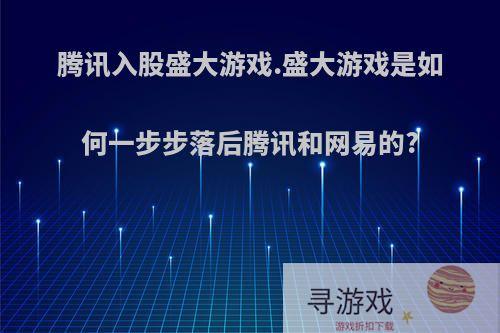 腾讯入股盛大游戏.盛大游戏是如何一步步落后腾讯和网易的?

寻游戏
游戏折扣下载